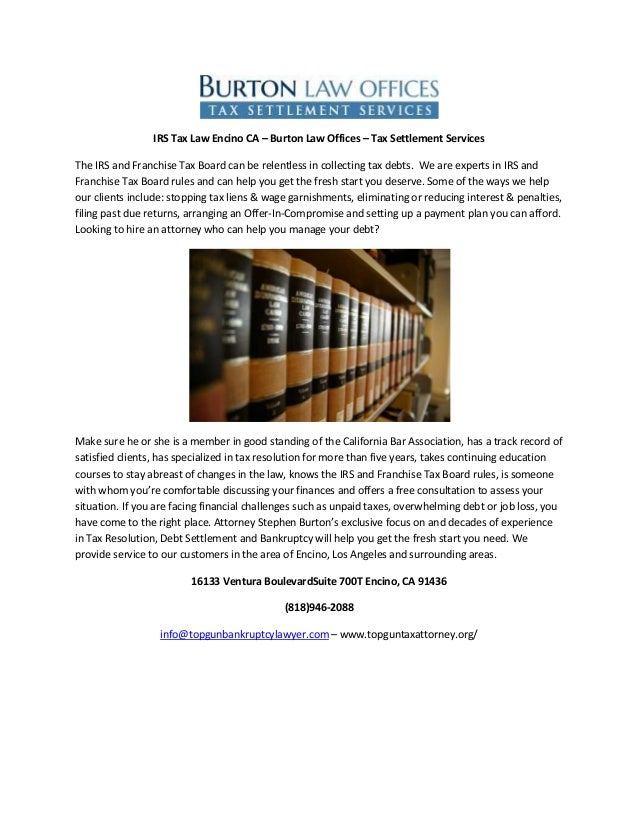 BURTON LAW OFFICES
TAX SETTLEMENT SERVICES

IRS Tax Law Encino CA – Burton Law Offices – Tax Settlement Services

The IRS and Franchise Tax Board can be relentless in collecting tax debts. We are experts in IRS and Franchise Tax Board rules and can help you get the fresh start you deserve. Some of the ways we help our clients include: stopping tax liens & wage garnishments, eliminating or reducing interest & penalties, filing past due returns, arranging an Offer-In-Compromise and setting up a payment plan you can afford. Looking to hire an attorney who can help you manage your debt?

Make sure he or she is a member in good standing of the California Bar Association, has a track record of satisfied clients, has specialized in tax resolution for more than five years, takes continuing education courses to stay abreast of changes in the law, knows the IRS and Franchise Tax Board rules, is someone with whom you're comfortable discussing your finances and offers a free consultation to assess your situation. If you are facing financial challenges such as unpaid taxes, overwhelming debt or job loss, you have come to the right place. Attorney Stephen Burton's exclusive focus on and decades of experience in Tax Resolution, Debt Settlement and Bankruptcy will help you get the fresh start you need. We provide service to our customers in the area of Encino, Los Angeles and surrounding areas.

16133 Ventura BoulevardSuite 700T Encino, CA 91436

(818)946-2088

info@topgunbankruptcylawyer.com – www.topguntaxattorney.org/